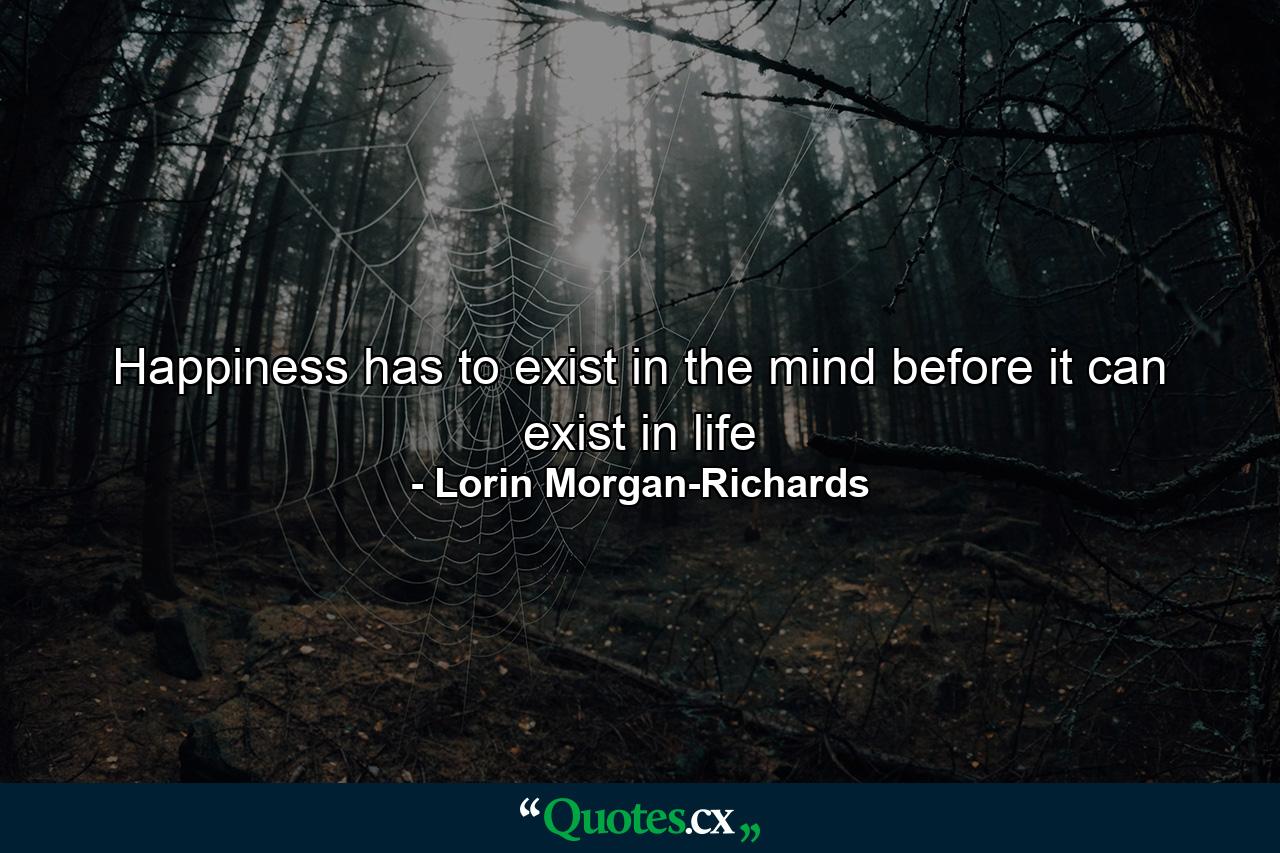 Happiness has to exist in the mind before it can exist in life
- Lorin Morgan-Richards

“Quotes.cx„